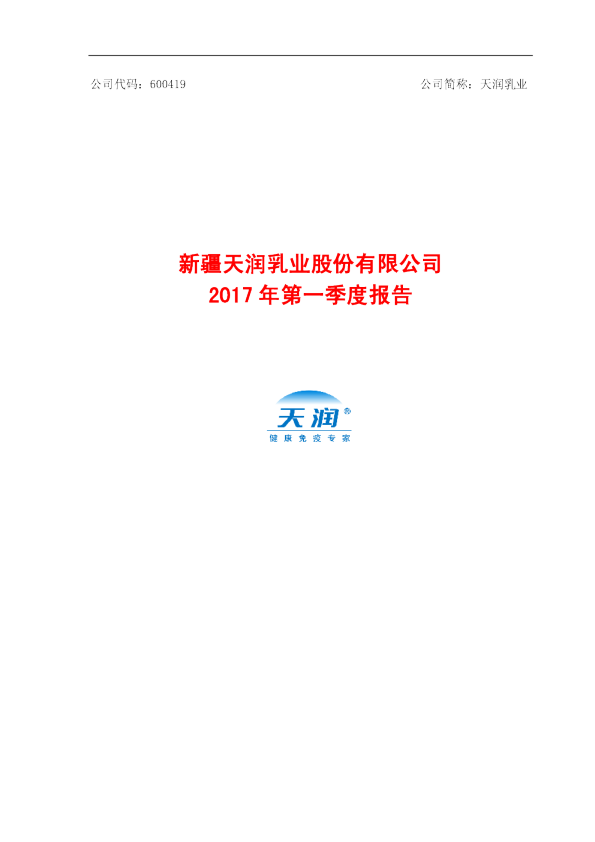 公司代码：600419 公司简称：天润乳业

新疆天润乳业股份有限公司
2017 年第一季度报告

天润®
健康免疫专家